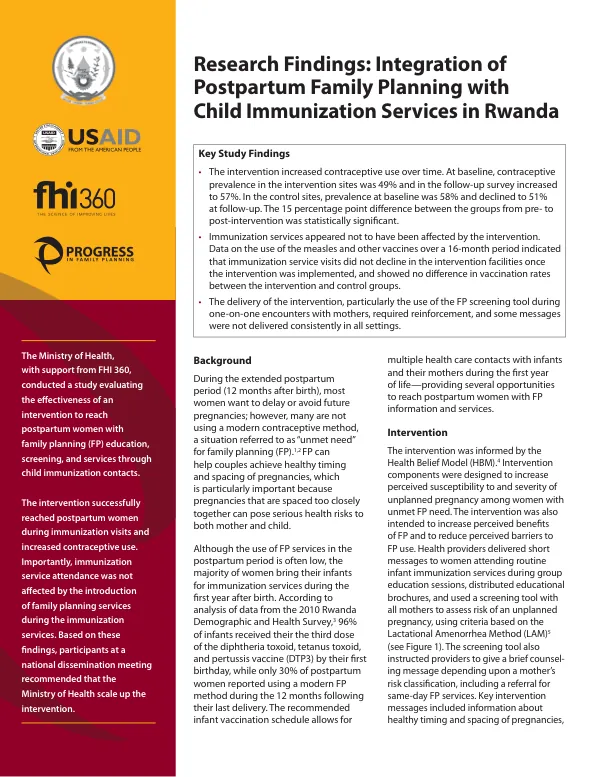 USAID
FROM THE AMERICAN PEOPLE

fhi360
THE SCIENCE OF IMPROVING LIVES

PROGRESS
IN FAMILY PLANNING

The Ministry of Health, with support from FHI 360, conducted a study evaluating the effectiveness of an intervention to reach postpartum women with family planning (FP) education, screening, and services through child immunization contacts.

The intervention successfully reached postpartum women during immunization visits and increased contraceptive use. Importantly, immunization service attendance was not affected by the introduction of family planning services during the immunization services. Based on these findings, participants at a national dissemination meeting recommended that the Ministry of Health scale up the intervention.

Research Findings: Integration of Postpartum Family Planning with Child Immunization Services in Rwanda

Key Study Findings

• The intervention increased contraceptive use over time. At baseline, contraceptive prevalence in the intervention sites was 49% and in the follow-up survey increased to 57%. In the control sites, prevalence at baseline was 58% and declined to 51% at follow-up. The 15 percentage point difference between the groups from pre- to post-intervention was statistically significant.
• Immunization services appeared not to have been affected by the intervention. Data on the use of the measles and other vaccines over a 16-month period indicated that immunization service visits did not decline in the intervention facilities once the intervention was implemented, and showed no difference in vaccination rates between the intervention and control groups.
• The delivery of the intervention, particularly the use of the FP screening tool during one-on-one encounters with mothers, required reinforcement, and some messages were not delivered consistently in all settings.

Background

During the extended postpartum period (12 months after birth), most women want to delay or avoid future pregnancies; however, many are not using a modern contraceptive method, a situation referred to as "unmet need" for family planning (FP).$^{1,2}$ FP can help couples achieve healthy timing and spacing of pregnancies, which is particularly important because pregnancies that are spaced too closely together can pose serious health risks to both mother and child.

Although the use of FP services in the postpartum period is often low, the majority of women bring their infants for immunization services during the first year after birth. According to analysis of data from the 2010 Rwanda Demographic and Health Survey,$^{3}$ 96% of infants received their the third dose of the diphtheria toxoid, tetanus toxoid, and pertussis vaccine (DTP3) by their first birthday, while only 30% of postpartum women reported using a modern FP method during the 12 months following their last delivery. The recommended infant vaccination schedule allows for multiple health care contacts with infants and their mothers during the first year of life—providing several opportunities to reach postpartum women with FP information and services.

Intervention

The intervention was informed by the Health Belief Model (HBM).$^{4}$ Intervention components were designed to increase perceived susceptibility to and severity of unplanned pregnancy among women with unmet FP need. The intervention was also intended to increase perceived benefits of FP and to reduce perceived barriers to FP use. Health providers delivered short messages to women attending routine infant immunization services during group education sessions, distributed educational brochures, and used a screening tool with all mothers to assess risk of an unplanned pregnancy, using criteria based on the Lactational Amenorrhea Method (LAM)$^{5}$ (see Figure 1). The screening tool also instructed providers to give a brief counseling message depending upon a mother's risk classification, including a referral for same-day FP services. Key intervention messages included information about healthy timing and spacing of pregnancies,